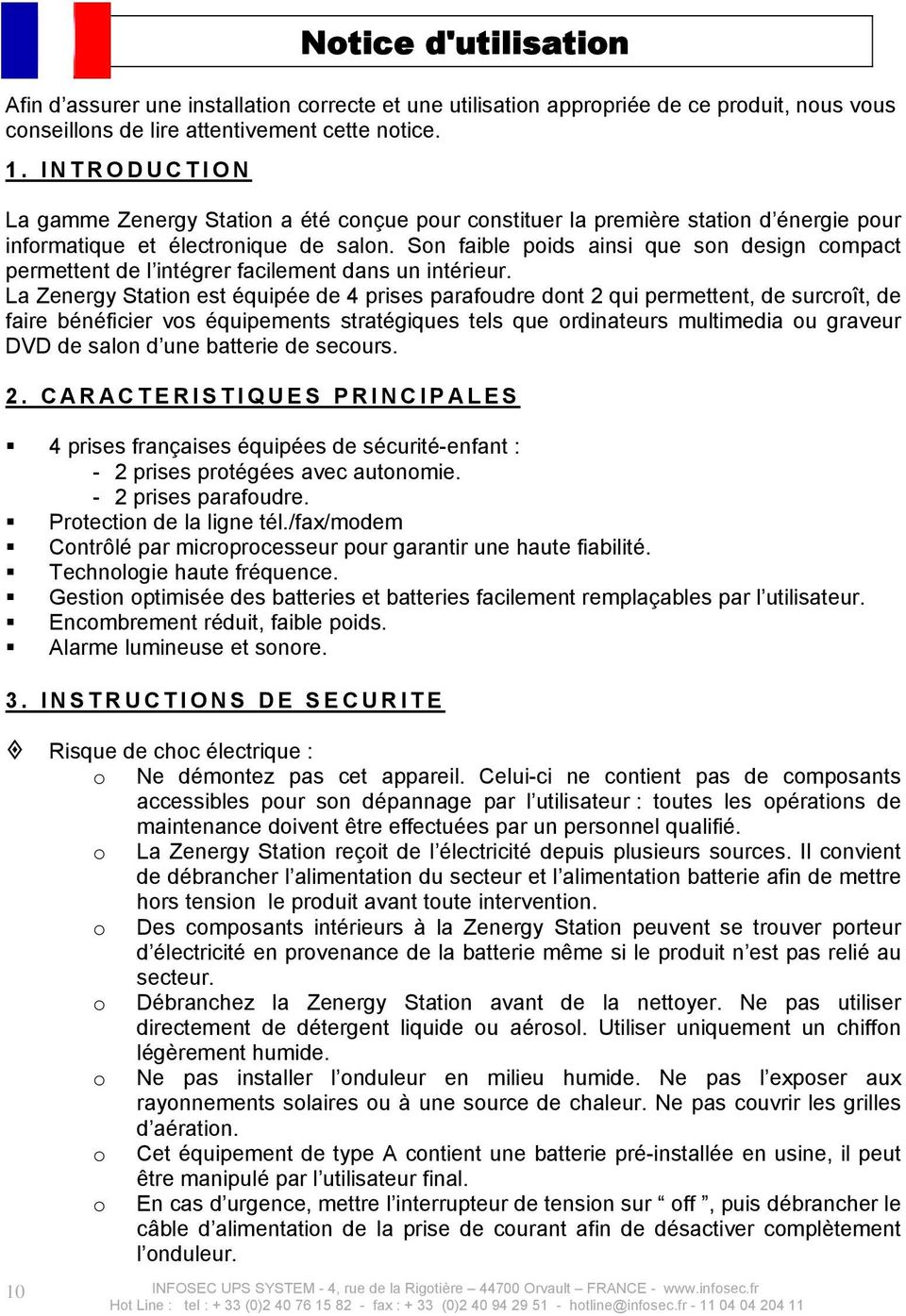 Notice d'utilisation

Afin d’assurer une installation correcte et une utilisation appropriée de ce produit, nous vous conseillons de lire attentivement cette notice.

1. INTRODUCTION

La gamme Zenergy Station a été conçue pour constituer la première station d’énergie pour informatique et électronique de salon. Son faible poids ainsi que son design compact permettent de l’intégrer facilement dans un intérieur.
La Zenergy Station est équipée de 4 prises parafoudre dont 2 qui permettent, de surcroît, de faire bénéficier vos équipements stratégiques tels que ordinateurs multimedia ou graveur DVD de salon d’une batterie de secours.

2. CARACTERISTIQUES PRINCIPALES

▪ 4 prises françaises équipées de sécurité-enfant :
- 2 prises protégées avec autonomie.
- 2 prises parafoudre.
▪ Protection de la ligne tél./fax/modem
▪ Contrôlé par microprocesseur pour garantir une haute fiabilité.
▪ Technologie haute fréquence.
▪ Gestion optimisée des batteries et batteries facilement remplaçables par l’utilisateur.
▪ Encombrement réduit, faible poids.
▪ Alarme lumineuse et sonore.

3. INSTRUCTIONS DE SECURITE

Risque de choc électrique :
o Ne démontez pas cet appareil. Celui-ci ne contient pas de composants accessibles pour son dépannage par l’utilisateur : toutes les opérations de maintenance doivent être effectuées par un personnel qualifié.
o La Zenergy Station reçoit de l’électricité depuis plusieurs sources. Il convient de débrancher l’alimentation du secteur et l’alimentation batterie afin de mettre hors tension le produit avant toute intervention.
o Des composants intérieurs à la Zenergy Station peuvent se trouver porteur d’électricité en provenance de la batterie même si le produit n’est pas relié au secteur.
o Débranchez la Zenergy Station avant de la nettoyer. Ne pas utiliser directement de détergent liquide ou aérosol. Utiliser uniquement un chiffon légèrement humide.
o Ne pas installer l’onduleur en milieu humide. Ne pas l’exposer aux rayonnements solaires ou à une source de chaleur. Ne pas couvrir les grilles d’aération.
o Cet équipement de type A contient une batterie pré-installée en usine, il peut être manipulé par l’utilisateur final.
o En cas d’urgence, mettre l’interrupteur de tension sur “ off ”, puis débrancher le câble d’alimentation de la prise de courant afin de désactiver complètement l’onduleur.

10
INFOSEC UPS SYSTEM - 4, rue de la Rigotière – 44700 Orvault – FRANCE - www.infosec.fr
Hot Line : tel : + 33 (0)2 40 76 15 82 - fax : + 33 (0)2 40 94 29 51 - hotline@infosec.fr - 11 04 04 204 11